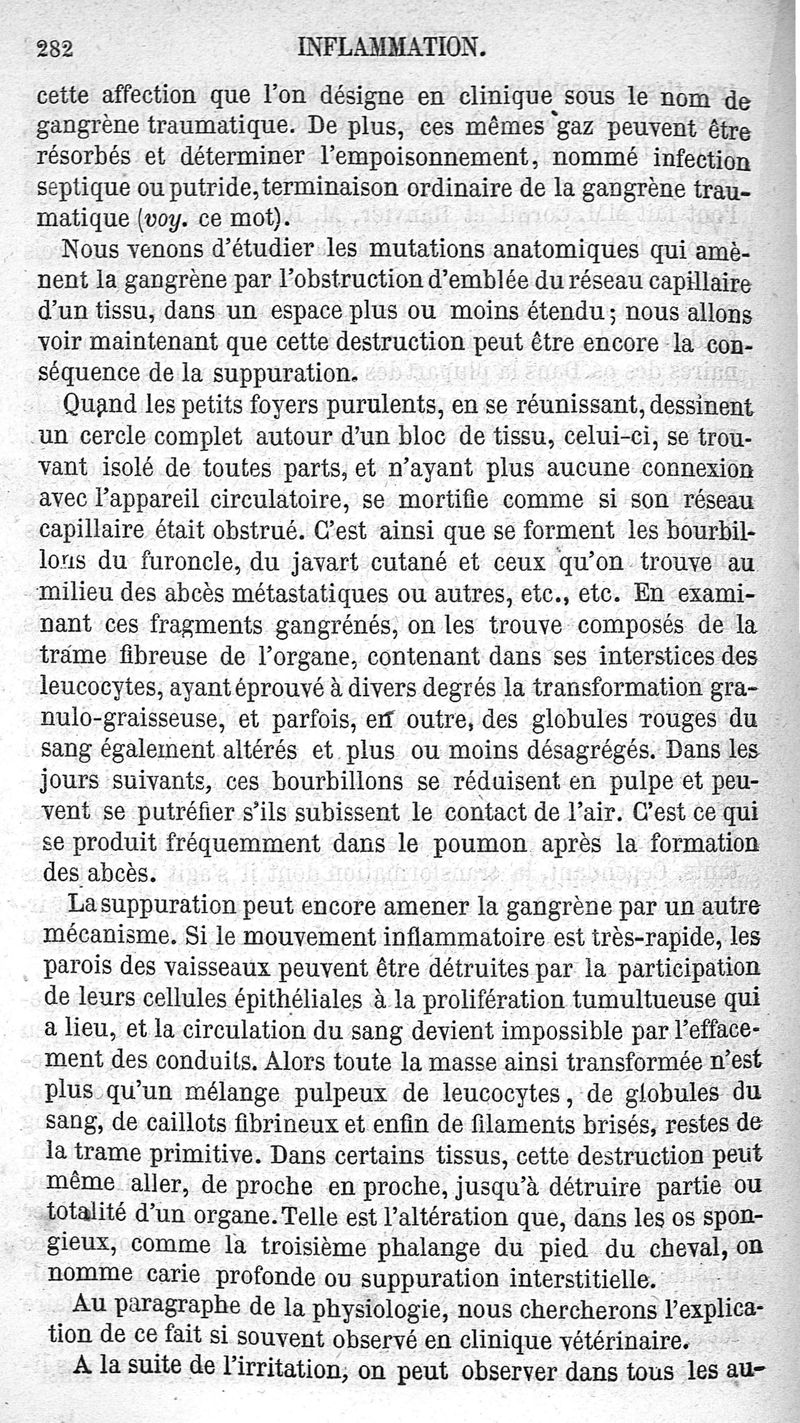 282 INFLAMMATION.

cette affection que l'on désigne en clinique sous le nom de gangrène traumatique. De plus, ces mêmes gaz peuvent être résorbés et déterminer l'empoisonnement, nommé infection septique ou putride, terminaison ordinaire de la gangrène traumatique (voy. ce mot).

Nous venons d'étudier les mutations anatomiques qui amènent la gangrène par l'obstruction d'emblée du réseau capillaire d'un tissu, dans un espace plus ou moins étendu; nous allons voir maintenant que cette destruction peut être encore la conséquence de la suppuration.

Quand les petits foyers purulents, en se réunissant, dessinent un cercle complet autour d'un bloc de tissu, celui-ci, se trouvant isolé de toutes parts, et n'ayant plus aucune connexion avec l'appareil circulatoire, se mortifie comme si son réseau capillaire était obstrué. C'est ainsi que se forment les bourbillons du furoncle, du javart cutané et ceux qu'on trouve au milieu des abcès métastatiques ou autres, etc., etc. En examinant ces fragments gangrénés, on les trouve composés de la trame fibreuse de l'organe, contenant dans ses interstices des leucocytes, ayant éprouvé à divers degrés la transformation granulo-graisseuse, et parfois, en outre, des globules rouges du sang également altérés et plus ou moins désagrégés. Dans les jours suivants, ces bourbillons se réduisent en pulpe et peuvent se putréfier s'ils subissent le contact de l'air. C'est ce qui se produit fréquemment dans le poumon après la formation des abcès.

La suppuration peut encore amener la gangrène par un autre mécanisme. Si le mouvement inflammatoire est très-rapide, les parois des vaisseaux peuvent être détruites par la participation de leurs cellules épithéliales à la prolifération tumultueuse qui a lieu, et la circulation du sang devient impossible par l'effacement des conduits. Alors toute la masse ainsi transformée n'est plus qu'un mélange pulpeux de leucocytes, de globules du sang, de caillots fibrineux et enfin de filaments brisés, restes de la trame primitive. Dans certains tissus, cette destruction peut même aller, de proche en proche, jusqu'à détruire partie ou totalité d'un organe. Telle est l'altération que, dans les os spongieux, comme la troisième phalange du pied du cheval, on nomme carie profonde ou suppuration interstitielle.

Au paragraphe de la physiologie, nous chercherons l'explication de ce fait si souvent observé en clinique vétérinaire.

A la suite de l'irritation, on peut observer dans tous les au-